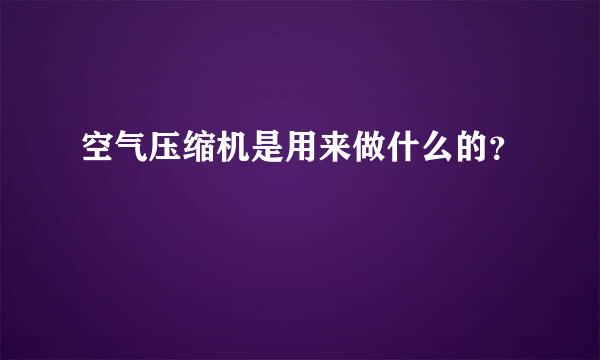 空气压缩机是用来做什么的?